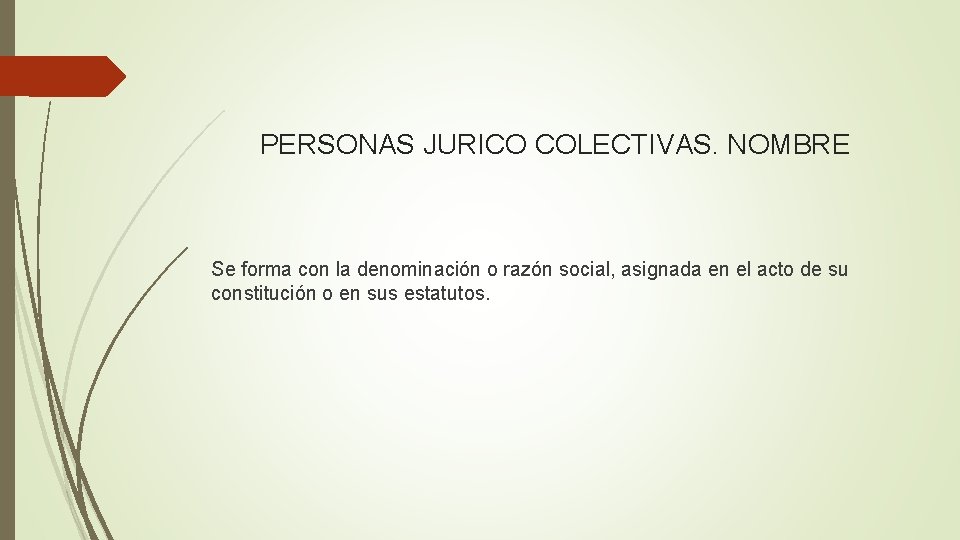 PERSONAS JURICO COLECTIVAS. NOMBRE

Se forma con la denominación o razón social, asignada en el acto de su constitución o en sus estatutos.